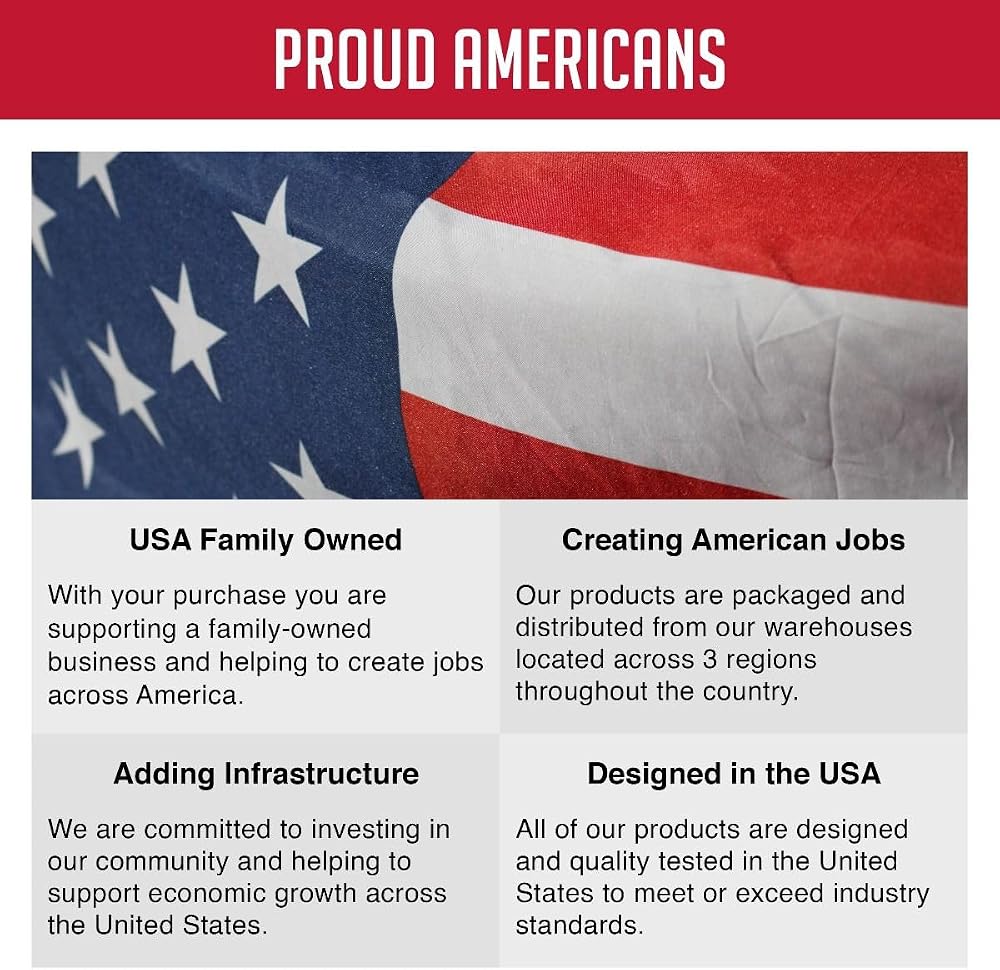 PROUD AMERICANS

USA Family Owned

With your purchase you are supporting a family-owned business and helping to create jobs across America.

Creating American Jobs

Our products are packaged and distributed from our warehouses located across 3 regions throughout the country.

Adding Infrastructure

We are committed to investing in our community and helping to support economic growth across the United States.

Designed in the USA

All of our products are designed and quality tested in the United States to meet or exceed industry standards.